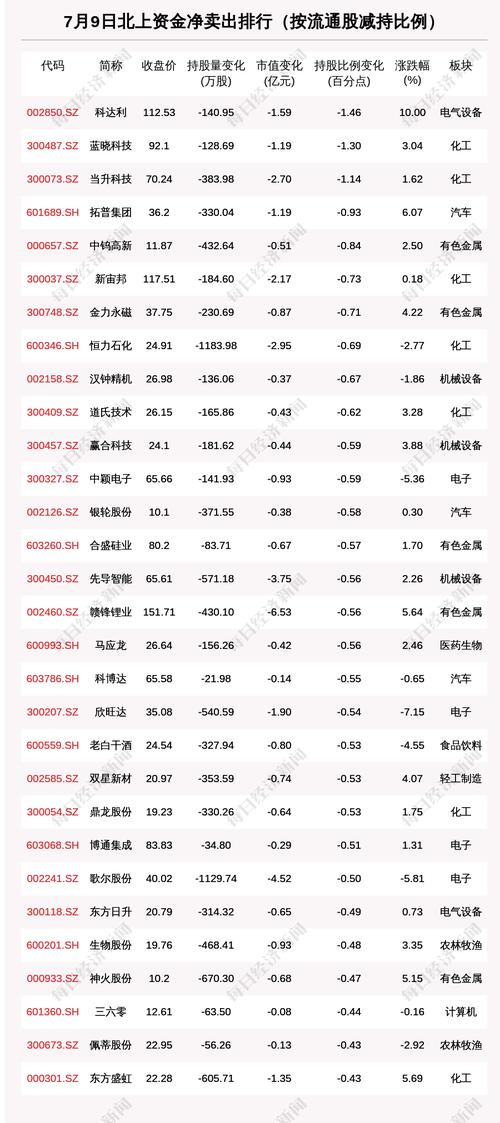 7月9日北上资金净卖出排行（按流通股减持比例）

| 代码 | 简称 | 收盘价 | 持股量变化（万股） | 市值变化（亿元） | 持股比例变化（百分点） | 涨跌幅（%） | 板块 |
|---|---|---|---|---|---|---|---|
| 002850.SZ | 科达利 | 112.53 | -140.95 | -1.59 | -1.46 | 10.00 | 电气设备 |
| 300487.SZ | 蓝晓科技 | 92.1 | -128.69 | -1.19 | -1.30 | 3.04 | 化工 |
| 300073.SZ | 当升科技 | 70.24 | -383.98 | -2.70 | -1.14 | 1.62 | 化工 |
| 601689.SH | 拓普集团 | 36.2 | -330.04 | -1.19 | -0.93 | 6.07 | 汽车 |
| 000657.SZ | 中钨高新 | 11.87 | -432.64 | -0.51 | -0.84 | 2.50 | 有色金属 |
| 300037.SZ | 新宙邦 | 117.51 | -184.60 | -2.17 | -0.73 | 0.18 | 化工 |
| 300748.SZ | 金力永磁 | 37.75 | -230.69 | -0.87 | -0.71 | 4.22 | 有色金属 |
| 600346.SH | 恒力石化 | 24.91 | -1183.98 | -2.95 | -0.69 | -2.77 | 化工 |
| 002158.SZ | 汉钟精机 | 26.98 | -136.06 | -0.37 | -0.67 | -1.86 | 机械设备 |
| 300409.SZ | 道氏技术 | 26.15 | -165.86 | -0.43 | -0.62 | 3.28 | 化工 |
| 300457.SZ | 赢合科技 | 24.1 | -181.62 | -0.44 | -0.59 | 3.88 | 机械设备 |
| 300327.SZ | 中颖电子 | 65.66 | -141.93 | -0.93 | -0.59 | -5.36 | 电子 |
| 002126.SZ | 银轮股份 | 10.1 | -371.55 | -0.38 | -0.58 | 0.30 | 汽车 |
| 603260.SH | 合盛硅业 | 80.2 | -83.71 | -0.67 | -0.57 | 1.70 | 有色金属 |
| 300450.SZ | 先导智能 | 65.61 | -571.18 | -3.75 | -0.56 | 2.26 | 机械设备 |
| 002460.SZ | 赣锋锂业 | 151.71 | -430.10 | -6.53 | -0.56 | 5.64 | 有色金属 |
| 600993.SH | 马应龙 | 26.64 | -156.26 | -0.42 | -0.56 | 2.46 | 医药生物 |
| 603786.SH | 科博达 | 65.58 | -21.98 | -0.14 | -0.55 | -0.65 | 汽车 |
| 300207.SZ | 欣旺达 | 35.08 | -540.59 | -1.90 | -0.54 | -7.15 | 电子 |
| 600559.SH | 老白干酒 | 24.54 | -327.94 | -0.80 | -0.53 | -4.55 | 食品饮料 |
| 002585.SZ | 双星新材 | 20.97 | -353.59 | -0.74 | -0.53 | 4.07 | 轻工制造 |
| 300054.SZ | 鼎龙股份 | 19.23 | -330.26 | -0.64 | -0.53 | 1.75 | 化工 |
| 603068.SH | 博通集成 | 83.83 | -34.80 | -0.29 | -0.51 | 1.31 | 电子 |
| 002241.SZ | 歌尔股份 | 40.02 | -1129.74 | -4.52 | -0.50 | -5.81 | 电子 |
| 300118.SZ | 东方日升 | 20.79 | -314.32 | -0.65 | -0.49 | 0.73 | 电气设备 |
| 600201.SH | 生物股份 | 19.76 | -468.41 | -0.93 | -0.48 | 3.35 | 农林牧渔 |
| 000933.SZ | 神火股份 | 10.2 | -670.30 | -0.68 | -0.47 | 5.15 | 有色金属 |
| 601360.SH | 三六零 | 12.61 | -63.50 | -0.08 | -0.44 | -0.16 | 计算机 |
| 300673.SZ | 佩蒂股份 | 22.95 | -56.26 | -0.13 | -0.43 | -2.92 | 农林牧渔 |
| 000301.SZ | 东方盛虹 | 22.28 | -605.71 | -1.35 | -0.43 | 5.69 | 化工 |

每日经济新闻